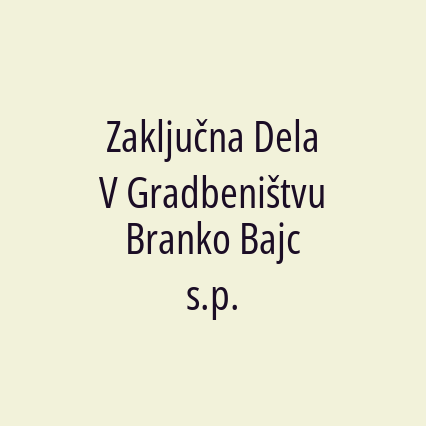 Zaključna Dela V Gradbeništvu Branko Bajc s.p.